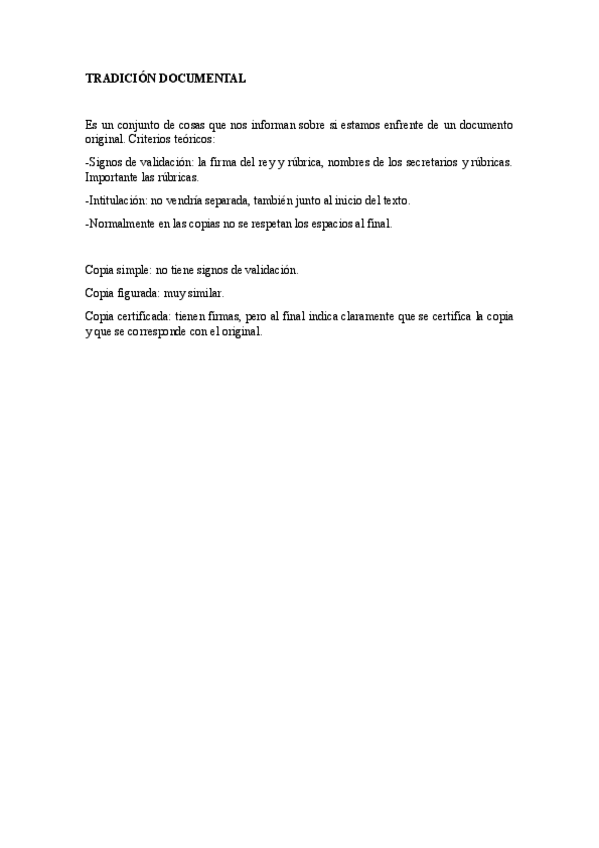 TRADICIÓN DOCUMENTAL

Es un conjunto de cosas que nos informan sobre si estamos enfrente de un documento original. Criterios teóricos:

-Signos de validación: la firma del rey y rúbrica, nombres de los secretarios y rúbricas. Importante las rúbricas.

-Intitulación: no vendría separada, también junto al inicio del texto.

-Normalmente en las copias no se respetan los espacios al final.

Copia simple: no tiene signos de validación.

Copia figurada: muy similar.

Copia certificada: tienen firmas, pero al final indica claramente que se certifica la copia y que se corresponde con el original.